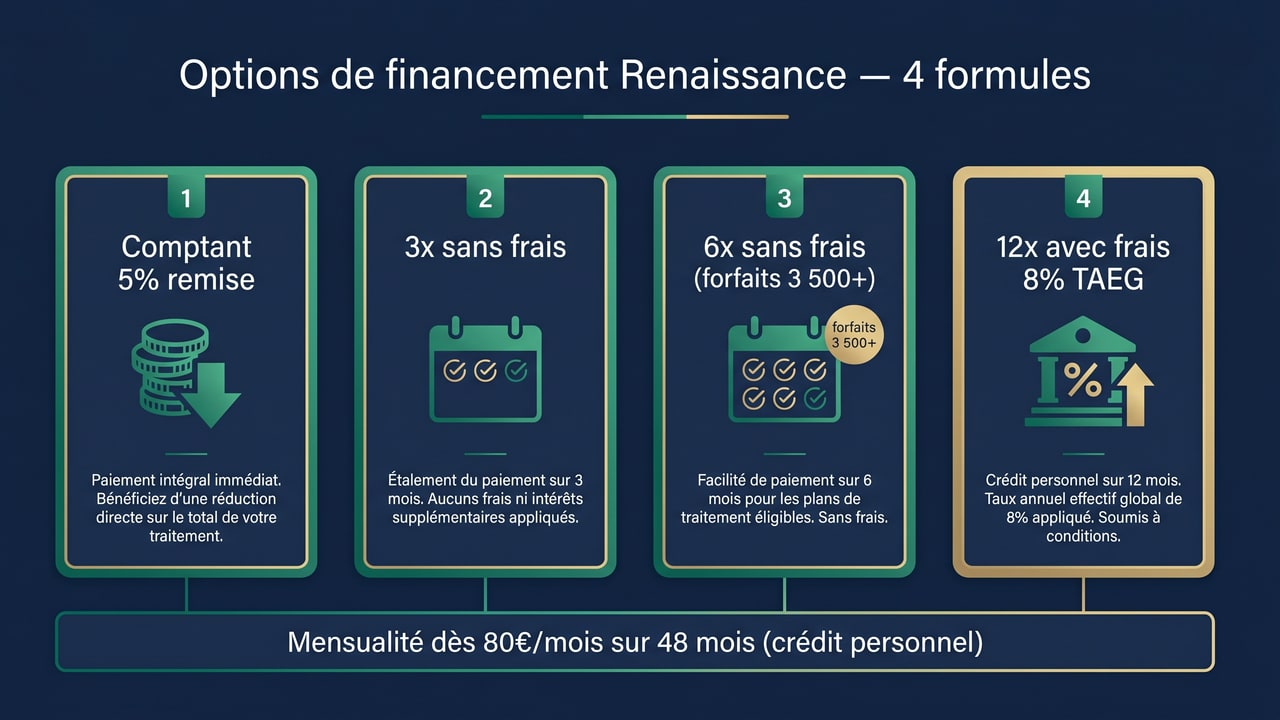 Options de financement Renaissance — 4 formules

1

Comptant
5% remise

Paiement intégral immédiat. Bénéficiez d'une réduction directe sur le total de votre traitement.

2

3x sans frais

Étalement du paiement sur 3 mois. Aucuns frais ni intérêts supplémentaires appliqués.

3

6x sans frais
(forfaits 3 500+)

forfaits 3 500+

Facilité de paiement sur 6 mois pour les plans de traitement éligibles. Sans frais.

4

12x avec frais
8% TAEG

%

Crédit personnel sur 12 mois. Taux annuel effectif global de 8% appliqué. Soumis à conditions.

Mensualité dès 80€/mois sur 48 mois (crédit personnel)